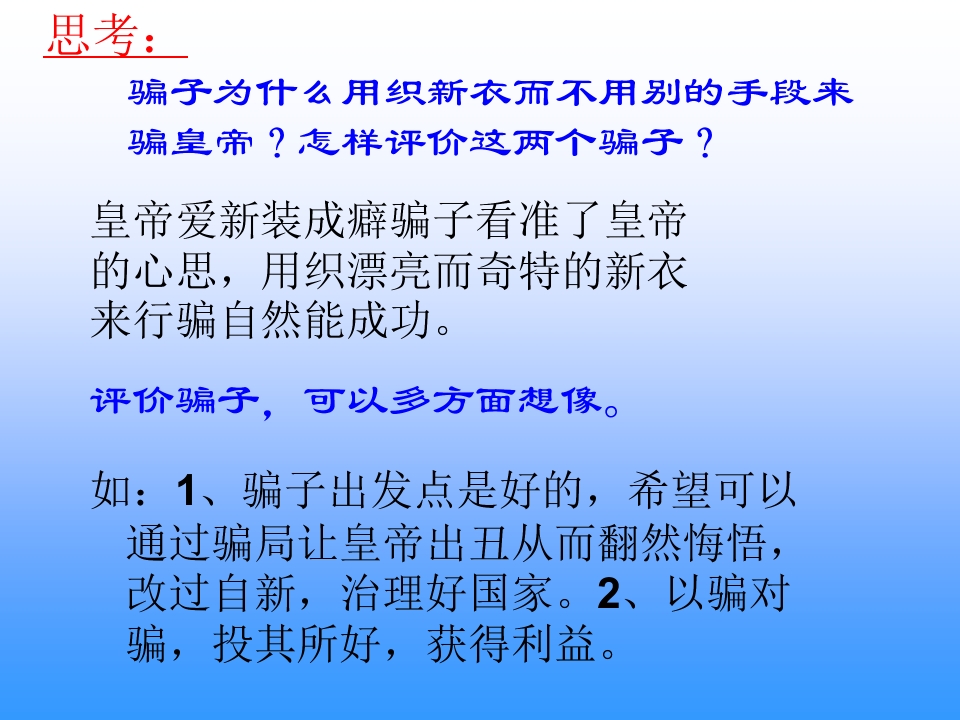 思考：

骗子为什么用织新衣而不用别的手段来骗皇帝？怎样评价这两个骗子？

皇帝爱新装成癖骗子看准了皇帝的心思，用织漂亮而奇特的新衣来行骗自然能成功。

评价骗子，可以多方面想像。

如：1、骗子出发点是好的，希望可以通过骗局让皇帝出丑从而翻然悔悟，改过自新，治理好国家。2、以骗对骗，投其所好，获得利益。